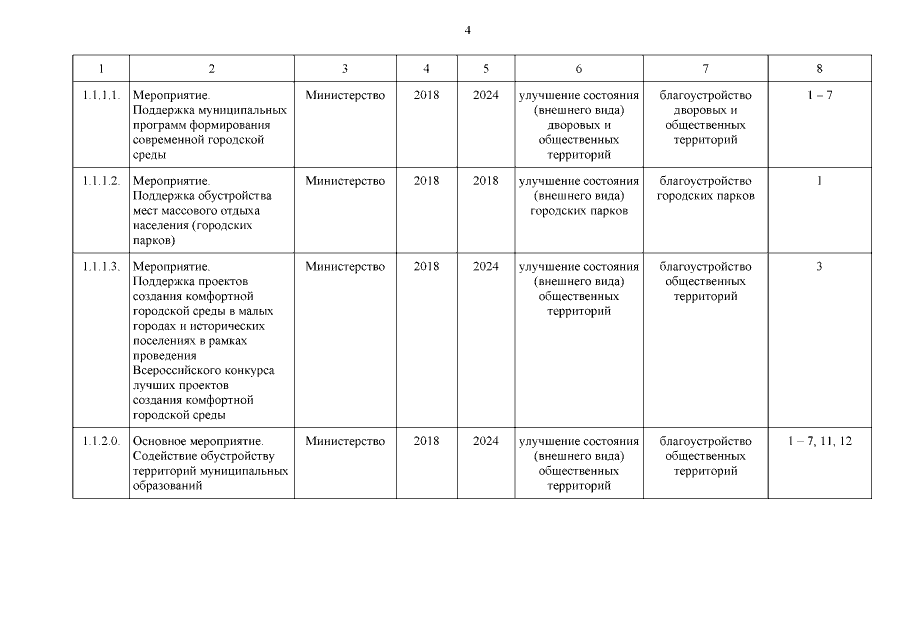 4

| 1 | 2 | 3 | 4 | 5 | 6 | 7 | 8 |
|---|---|---|---|---|---|---|---|
| 1.1.1.1. | Мероприятие. Поддержка муниципальных программ формирования современной городской среды | Министерство | 2018 | 2024 | улучшение состояния (внешнего вида) дворовых и общественных территорий | благоустройство дворовых и общественных территорий | 1 – 7 |
| 1.1.1.2. | Мероприятие. Поддержка обустройства мест массового отдыха населения (городских парков) | Министерство | 2018 | 2018 | улучшение состояния (внешнего вида) городских парков | благоустройство городских парков | 1 |
| 1.1.1.3. | Мероприятие. Поддержка проектов создания комфортной городской среды в малых городах и исторических поселениях в рамках проведения Всероссийского конкурса лучших проектов создания комфортной городской среды | Министерство | 2018 | 2024 | улучшение состояния (внешнего вида) общественных территорий | благоустройство общественных территорий | 3 |
| 1.1.2.0. | Основное мероприятие. Содействие обустройству территорий муниципальных образований | Министерство | 2018 | 2024 | улучшение состояния (внешнего вида) общественных территорий | благоустройство общественных территорий | 1 – 7, 11, 12 |